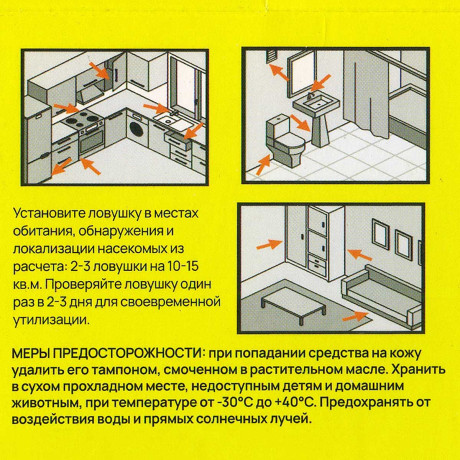 Установите ловушку в местах обитания, обнаружения и локализации насекомых из расчета: 2-3 ловушки на 10-15 кв.м. Проверяйте ловушку один раз в 2-3 дня для своевременной утилизации.

МЕРЫ ПРЕДОСТОРОЖНОСТИ: при попадании средства на кожу удалить его тампоном, смоченном в растительном масле. Хранить в сухом прохладном месте, недоступным детям и домашним животным, при температуре от -30°С до +40°С. Предохранять от воздействия воды и прямых солнечных лучей.